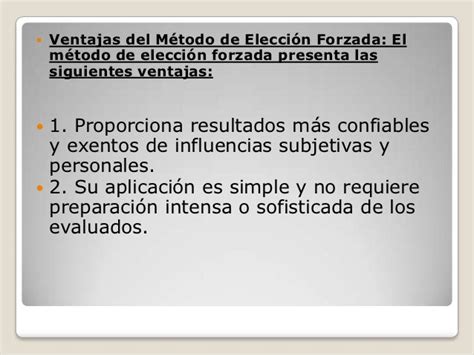 Ventajas del Método de Elección Forzada: El método de elección forzada presenta las siguientes ventajas:

1. Proporciona resultados más confiables y exentos de influencias subjetivas y personales.

2. Su aplicación es simple y no requiere preparación intensa o sofisticada de los evaluados.